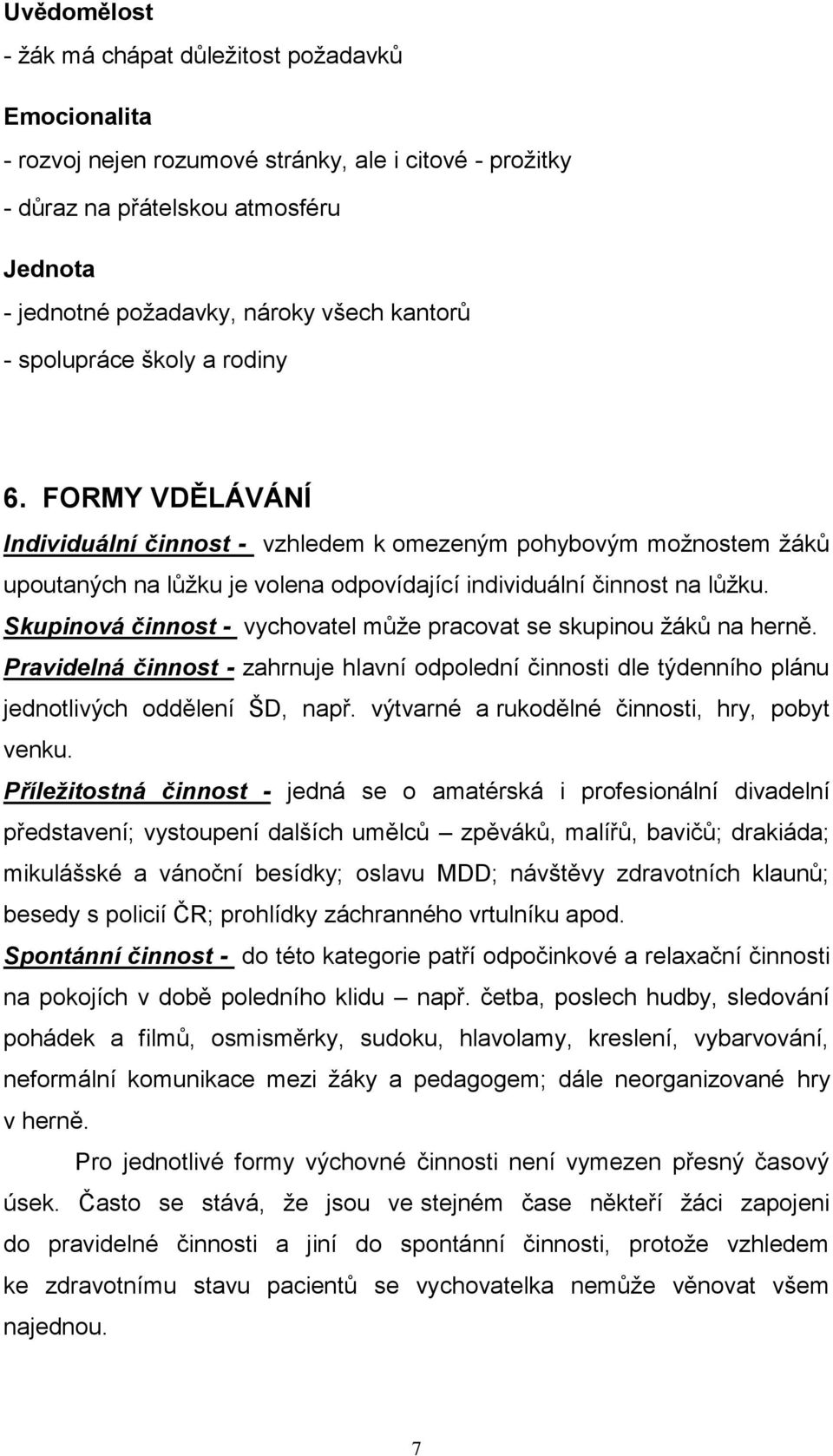 Uvědomělost
- žák má chápat důležitost požadavků

Emocionalita
- rozvoj nejen rozumové stránky, ale i citové - prožitky
- důraz na přátelskou atmosféru

Jednota
- jednotné požadavky, nároky všech kantorů
- spolupráce školy a rodiny

6. FORMY VDĚLÁVÁNÍ

Individuální činnost - vzhledem k omezeným pohybovým možnostem žáků upoutaných na lůžku je volena odpovídající individuální činnost na lůžku.
Skupinová činnost - vychovatel může pracovat se skupinou žáků na herně.
Pravidelná činnost - zahrnuje hlavní odpolední činnosti dle týdenního plánu jednotlivých oddělení ŠD, např. výtvarné a rukodělné činnosti, hry, pobyt venku.
Příležitostná činnost - jedná se o amatérská i profesionální divadelní představení; vystoupení dalších umělců – zpěváků, malířů, bavičů; drakiáda; mikulášské a vánoční besídky; oslavu MDD; návštěvy zdravotních klaunů; besedy s policií ČR; prohlídky záchranného vrtulníku apod.
Spontánní činnost - do této kategorie patří odpočinkové a relaxační činnosti na pokojích v době poledního klidu – např. četba, poslech hudby, sledování pohádek a filmů, osmisměrky, sudoku, hlavolamy, kreslení, vybarvování, neformální komunikace mezi žáky a pedagogem; dále neorganizované hry v herně.

Pro jednotlivé formy výchovné činnosti není vymezen přesný časový úsek. Často se stává, že jsou ve stejném čase někteří žáci zapojeni do pravidelné činnosti a jiní do spontánní činnosti, protože vzhledem ke zdravotnímu stavu pacientů se vychovatelka nemůže věnovat všem najednou.

7